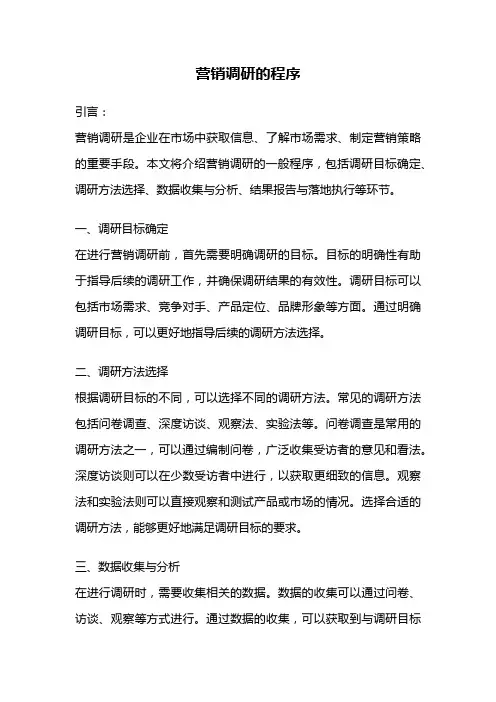 营销调研的程序

引言：

营销调研是企业在市场中获取信息、了解市场需求、制定营销策略的重要手段。本文将介绍营销调研的一般程序，包括调研目标确定、调研方法选择、数据收集与分析、结果报告与落地执行等环节。

一、调研目标确定

在进行营销调研前，首先需要明确调研的目标。目标的明确性有助于指导后续的调研工作，并确保调研结果的有效性。调研目标可以包括市场需求、竞争对手、产品定位、品牌形象等方面。通过明确调研目标，可以更好地指导后续的调研方法选择。

二、调研方法选择

根据调研目标的不同，可以选择不同的调研方法。常见的调研方法包括问卷调查、深度访谈、观察法、实验法等。问卷调查是常用的调研方法之一，可以通过编制问卷，广泛收集受访者的意见和看法。深度访谈则可以在少数受访者中进行，以获取更细致的信息。观察法和实验法则可以直接观察和测试产品或市场的情况。选择合适的调研方法，能够更好地满足调研目标的要求。

三、数据收集与分析

在进行调研时，需要收集相关的数据。数据的收集可以通过问卷、访谈、观察等方式进行。通过数据的收集，可以获取到与调研目标